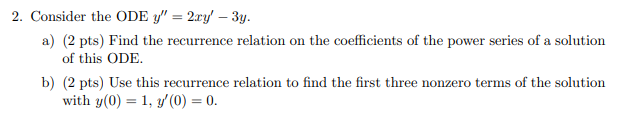 2. Consider the ODE $y'' = 2xy' - 3y$.

a) (2 pts) Find the recurrence relation on the coefficients of the power series of a solution of this ODE.

b) (2 pts) Use this recurrence relation to find the first three nonzero terms of the solution with $y(0) = 1$, $y'(0) = 0$.